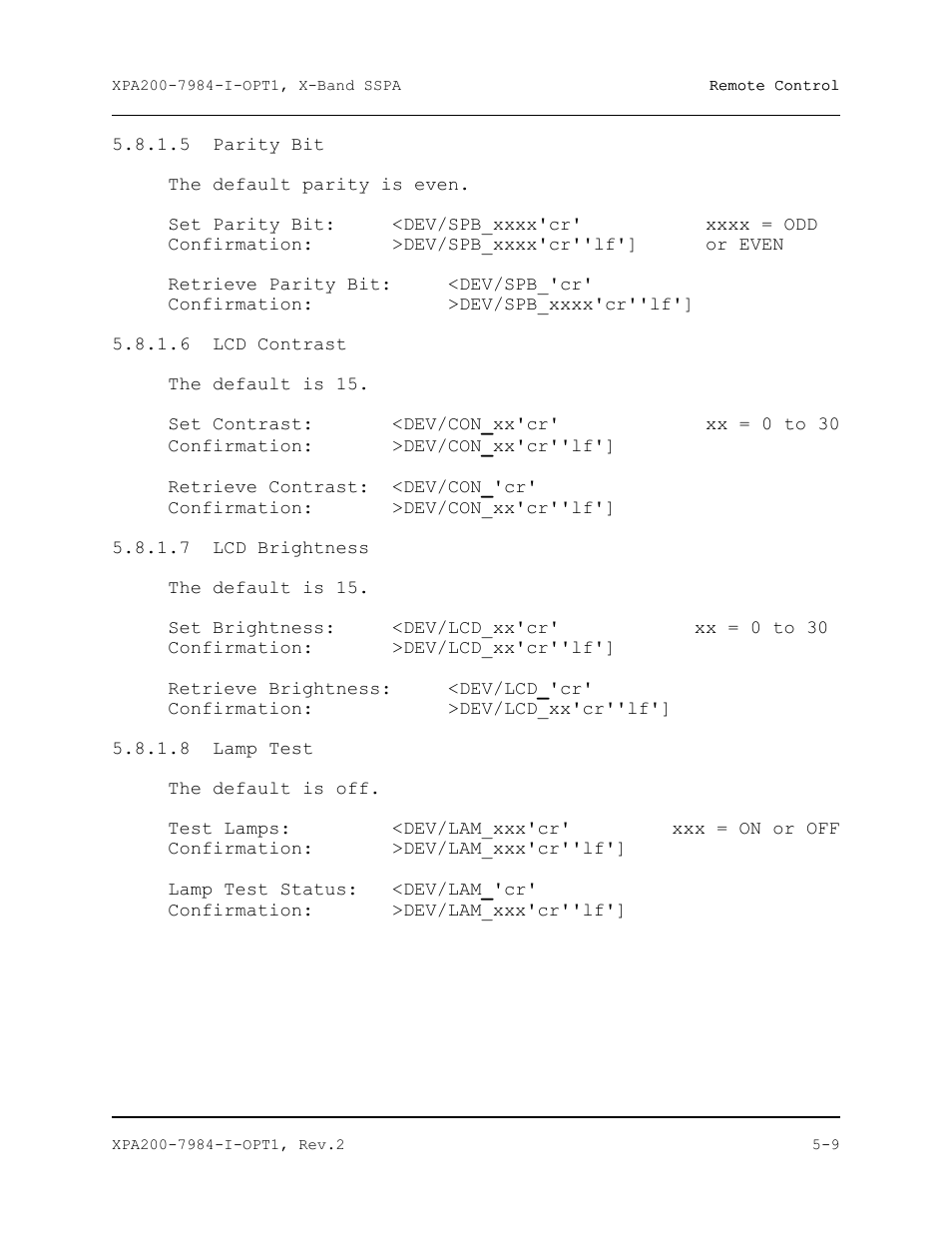 XPA200-7984-I-OPT1, X-Band SSPA

Remote Control

5.8.1.5 Parity Bit

The default parity is even.

Set Parity Bit: <DEV/SPB_xxxx'cr' xxxx = ODD
Confirmation: >DEV/SPB_xxxx'cr''lf'] or EVEN

Retrieve Parity Bit: <DEV/SPB_'cr'
Confirmation: >DEV/SPB_xxxx'cr''lf']

5.8.1.6 LCD Contrast

The default is 15.

Set Contrast: <DEV/CON_xx'cr' xx = 0 to 30
Confirmation: >DEV/CON_xx'cr''lf']

Retrieve Contrast: <DEV/CON_'cr'
Confirmation: >DEV/CON_xx'cr''lf']

5.8.1.7 LCD Brightness

The default is 15.

Set Brightness: <DEV/LCD_xx'cr' xx = 0 to 30
Confirmation: >DEV/LCD_xx'cr''lf']

Retrieve Brightness: <DEV/LCD_'cr'
Confirmation: >DEV/LCD_xx'cr''lf']

5.8.1.8 Lamp Test

The default is off.

Test Lamps: <DEV/LAM_xxx'cr' xxx = ON or OFF
Confirmation: >DEV/LAM_xxx'cr''lf']

Lamp Test Status: <DEV/LAM_'cr'
Confirmation: >DEV/LAM_xxx'cr''lf']

XPA200-7984-I-OPT1, Rev.2

5-9